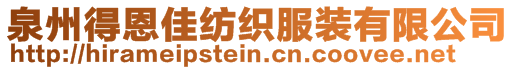 泉州得恩佳纺织服装有限公司
http://hirameipstein.cn.coovee.net